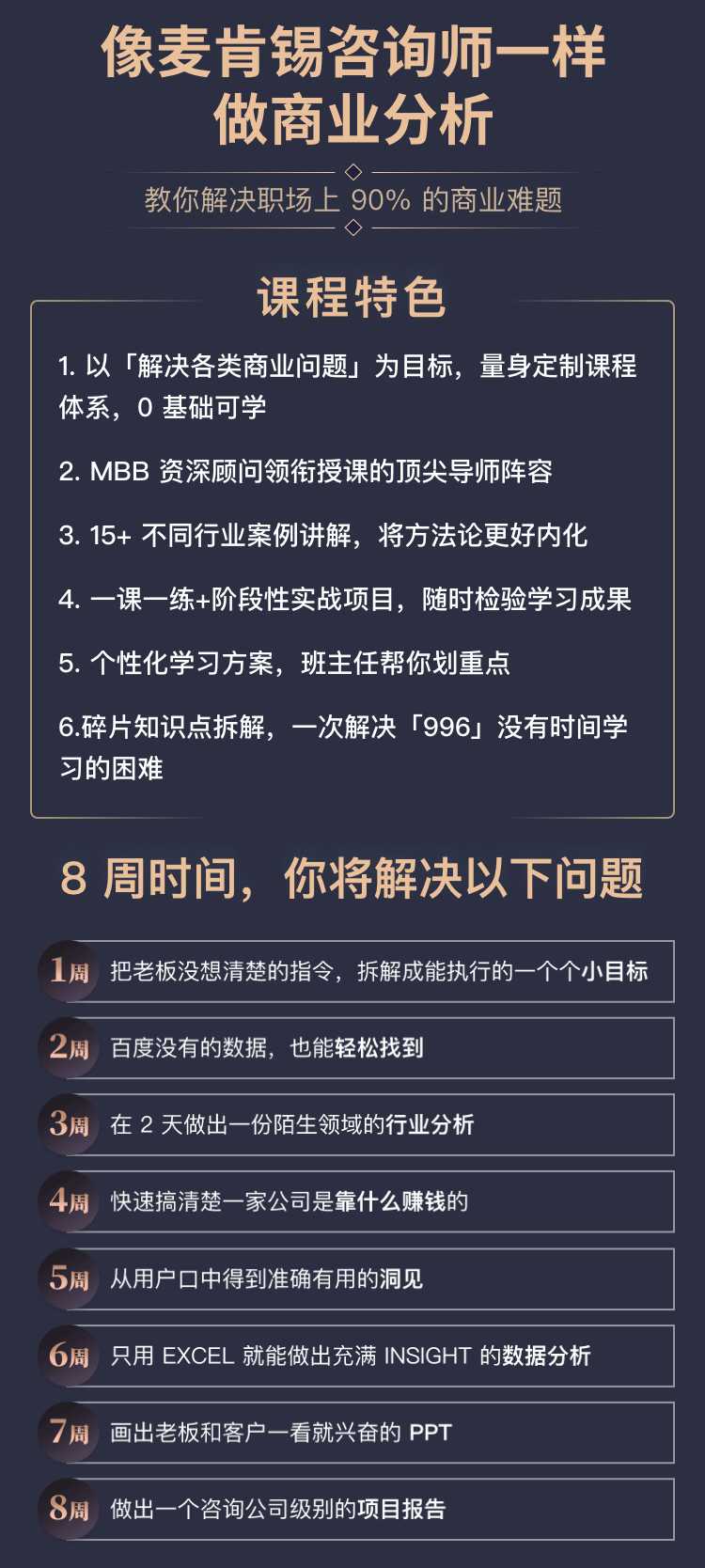 像麦肯锡咨询师一样
做商业分析

教你解决职场上90%的商业难题

课程特色

1.以「解决各类商业问题」为目标，量身定制课程体系，0基础可学

2.MBB资深顾问领衔授课的顶尖导师阵容

3.15+不同行业案例讲解，将方法论更好内化

4.一课一练+阶段性实战项目，随时检验学习成果

5.个性化学习方案，班主任帮你划重点

6.碎片知识点拆解，一次解决「996」没有时间学习的困难

8周时间，你将解决以下问题

1周 把老板没想清楚的指令，拆解成能执行的一个个小目标

2周 百度没有的数据，也能轻松找到

3周 在2天做出一份陌生领域的行业分析

4周 快速搞清楚一家公司是靠什么赚钱的

5周 从用户口中得到准确有用的洞见

6周 只用EXCEL就能做出充满INSIGHT的数据分析

7周 画出老板和客户一看就兴奋的PPT

8周 做出一个咨询公司级别的项目报告